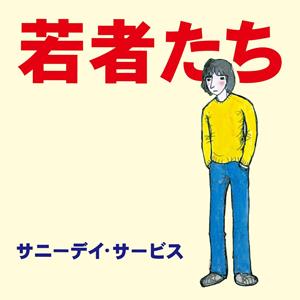 若者たち

サニーデイ・サービス